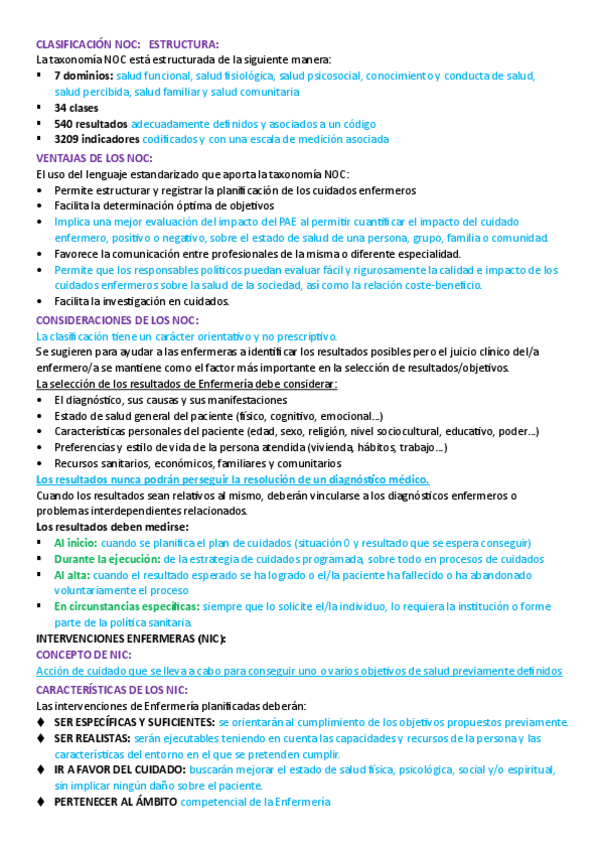 CLASIFICACIÓN NOC: ESTRUCTURA:
La taxonomía NOC está estructurada de la siguiente manera:
▪ 7 dominios: salud funcional, salud fisiológica, salud psicosocial, conocimiento y conducta de salud, salud percibida, salud familiar y salud comunitaria
▪ 34 clases
▪ 540 resultados adecuadamente definidos y asociados a un código
▪ 3209 indicadores codificados y con una escala de medición asociada
VENTAJAS DE LOS NOC:
El uso del lenguaje estandarizado que aporta la taxonomía NOC:
• Permite estructurar y registrar la planificación de los cuidados enfermeros
• Facilita la determinación óptima de objetivos
• Implica una mejor evaluación del impacto del PAE al permitir cuantificar el impacto del cuidado enfermero, positivo o negativo, sobre el estado de salud de una persona, grupo, familia o comunidad.
• Favorece la comunicación entre profesionales de la misma o diferente especialidad.
• Permite que los responsables políticos puedan evaluar fácil y rigurosamente la calidad e impacto de los cuidados enfermeros sobre la salud de la sociedad, así como la relación coste-beneficio.
• Facilita la investigación en cuidados.
CONSIDERACIONES DE LOS NOC:
La clasificación tiene un carácter orientativo y no prescriptivo.
Se sugieren para ayudar a las enfermeras a identificar los resultados posibles pero el juicio clínico del/a enfermero/a se mantiene como el factor más importante en la selección de resultados/objetivos.
La selección de los resultados de Enfermería debe considerar:
• El diagnóstico, sus causas y sus manifestaciones
• Estado de salud general del paciente (físico, cognitivo, emocional...)
• Características personales del paciente (edad, sexo, religión, nivel sociocultural, educativo, poder...)
• Preferencias y estilo de vida de la persona atendida (vivienda, hábitos, trabajo...)
• Recursos sanitarios, económicos, familiares y comunitarios
Los resultados nunca podrán perseguir la resolución de un diagnóstico médico.
Cuando los resultados sean relativos al mismo, deberán vincularse a los diagnósticos enfermeros o problemas interdependientes relacionados.
Los resultados deben medirse:
▪ Al inicio: cuando se planifica el plan de cuidados (situación 0 y resultado que se espera conseguir)
▪ Durante la ejecución: de la estrategia de cuidados programada, sobre todo en procesos de cuidados
▪ Al alta: cuando el resultado esperado se ha logrado o el/la paciente ha fallecido o ha abandonado voluntariamente el proceso
▪ En circunstancias específicas: siempre que lo solicite el/la individuo, lo requiera la institución o forme parte de la política sanitaria.
INTERVENCIONES ENFERMERAS (NIC):
CONCEPTO DE NIC:
Acción de cuidado que se lleva a cabo para conseguir uno o varios objetivos de salud previamente definidos
CARACTERÍSTICAS DE LOS NIC:
Las intervenciones de Enfermería planificadas deberán:
♦ SER ESPECÍFICAS Y SUFICIENTES: se orientarán al cumplimiento de los objetivos propuestos previamente.
♦ SER REALISTAS: serán ejecutables teniendo en cuenta las capacidades y recursos de la persona y las características del entorno en el que se pretenden cumplir.
♦ IR A FAVOR DEL CUIDADO: buscarán mejorar el estado de salud física, psicológica, social y/o espiritual, sin implicar ningún daño sobre el paciente.
♦ PERTENECER AL ÁMBITO competencial de la Enfermería